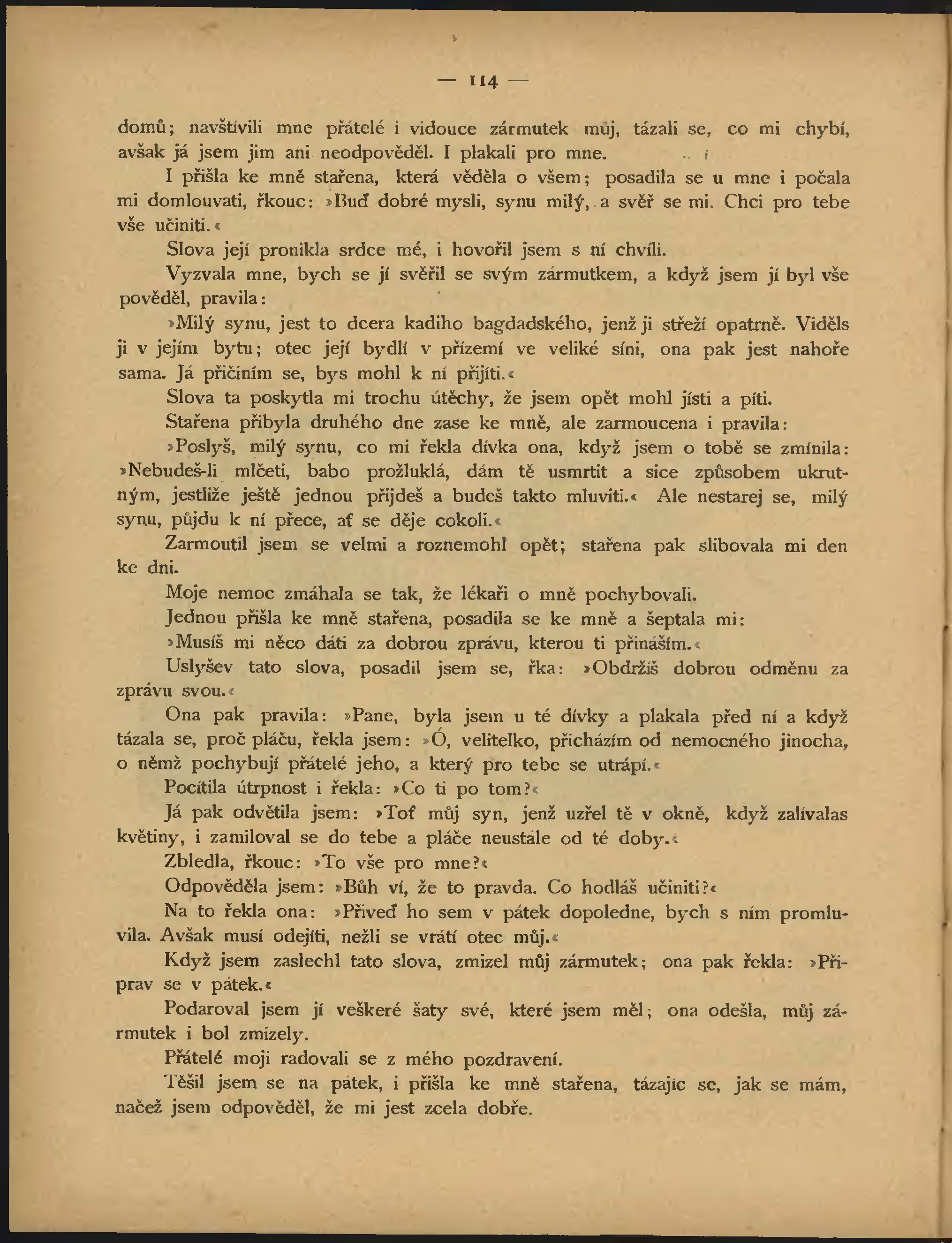 — 114 —

domů; navštívili mne přátelé i vidouce zármutek můj, tázali se, co mi chybí, avšak já jsem jim ani neodpověděl. I plakali pro mne.

I přišla ke mně stařena, která věděla o všem; posadila se u mne i počala mi domlouvati, řkouc: »Buď dobré mysli, synu milý, a svěř se mi. Chci pro tebe vše učiniti.«

Slova její pronikla srdce mé, i hovořil jsem s ní chvíli.

Vyzvala mne, bych se jí svěřil se svým zármutkem, a když jsem jí byl vše pověděl, pravila:

»Milý synu, jest to dcera kadiho bagdadského, jenž ji střeží opatrně. Viděls ji v jejím bytu; otec její bydlí v přízemí ve veliké síni, ona pak jest nahoře sama. Já přičiním se, bys mohl k ní přijíti.«

Slova ta poskytla mi trochu útěchy, že jsem opět mohl jísti a píti.

Stařena přibyla druhého dne zase ke mně, ale zarmoucena i pravila:

»Poslyš, milý synu, co mi řekla dívka ona, když jsem o tobě se zmínila: »Nebudeš-li mlčeti, babo prožluklá, dám tě usmrtit a sice způsobem ukrutným, jestliže ještě jednou přijdeš a budeš takto mluviti.« Ale nestarej se, milý synu, půjdu k ní přece, ať se děje cokoli.«

Zarmoutil jsem se velmi a roznemohl opět; stařena pak slibovala mi den ke dni.

Moje nemoc zmáhala se tak, že lékaři o mně pochybovali.

Jednou přišla ke mně stařena, posadila se ke mně a šeptala mi:

»Musíš mi něco dáti za dobrou zprávu, kterou ti přináším.«

Uslyšev tato slova, posadil jsem se, řka: »Obdržíš dobrou odměnu za zprávu svou.«

Ona pak pravila: »Pane, byla jsem u té dívky a plakala před ní a když tázala se, proč pláču, řekla jsem: »Ó, velitelko, přicházím od nemocného jinocha, o němž pochybují přátelé jeho, a který pro tebe se utrápí.«

Pocítila útrpnost i řekla: »Co ti po tom?«

Já pak odvětila jsem: »Toť můj syn, jenž uzřel tě v okně, když zalívalas květiny, i zamiloval se do tebe a pláče neustále od té doby.«

Zbledla, řkouc: »To vše pro mne?«

Odpověděla jsem: »Bůh ví, že to pravda. Co hodláš učiniti?«

Na to řekla ona: »Přiveď ho sem v pátek dopoledne, bych s ním promluvila. Avšak musí odejíti, nežli se vrátí otec můj.«

Když jsem zaslechl tato slova, zmizel můj zármutek; ona pak řekla: »Připrav se v pátek.«

Podaroval jsem jí veškeré šaty své, které jsem měl; ona odešla, můj zármutek i bol zmizely.

Přátelé moji radovali se z mého pozdravení.

Těšil jsem se na pátek, i přišla ke mně stařena, tázajíc se, jak se mám, načež jsem odpověděl, že mi jest zcela dobře.